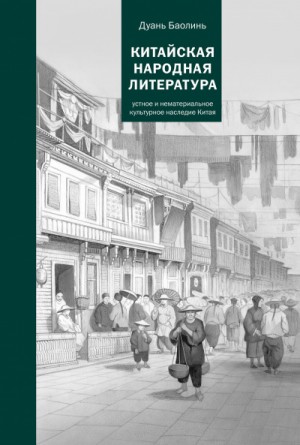 Дуань Баолинь

КИТАЙСКАЯ НАРОДНАЯ ЛИТЕРАТУРА

устное и нематериальное культурное наследие Китая